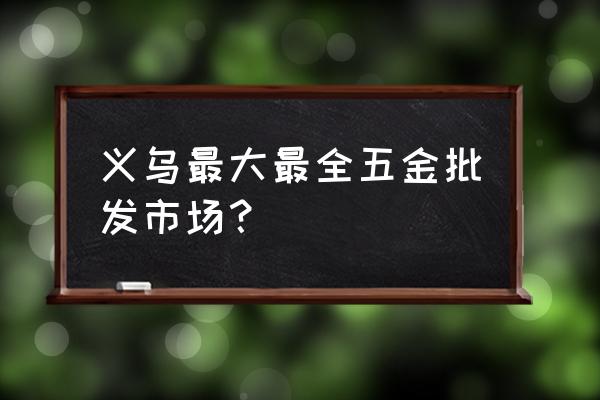 义乌最大最全五金批发市场?